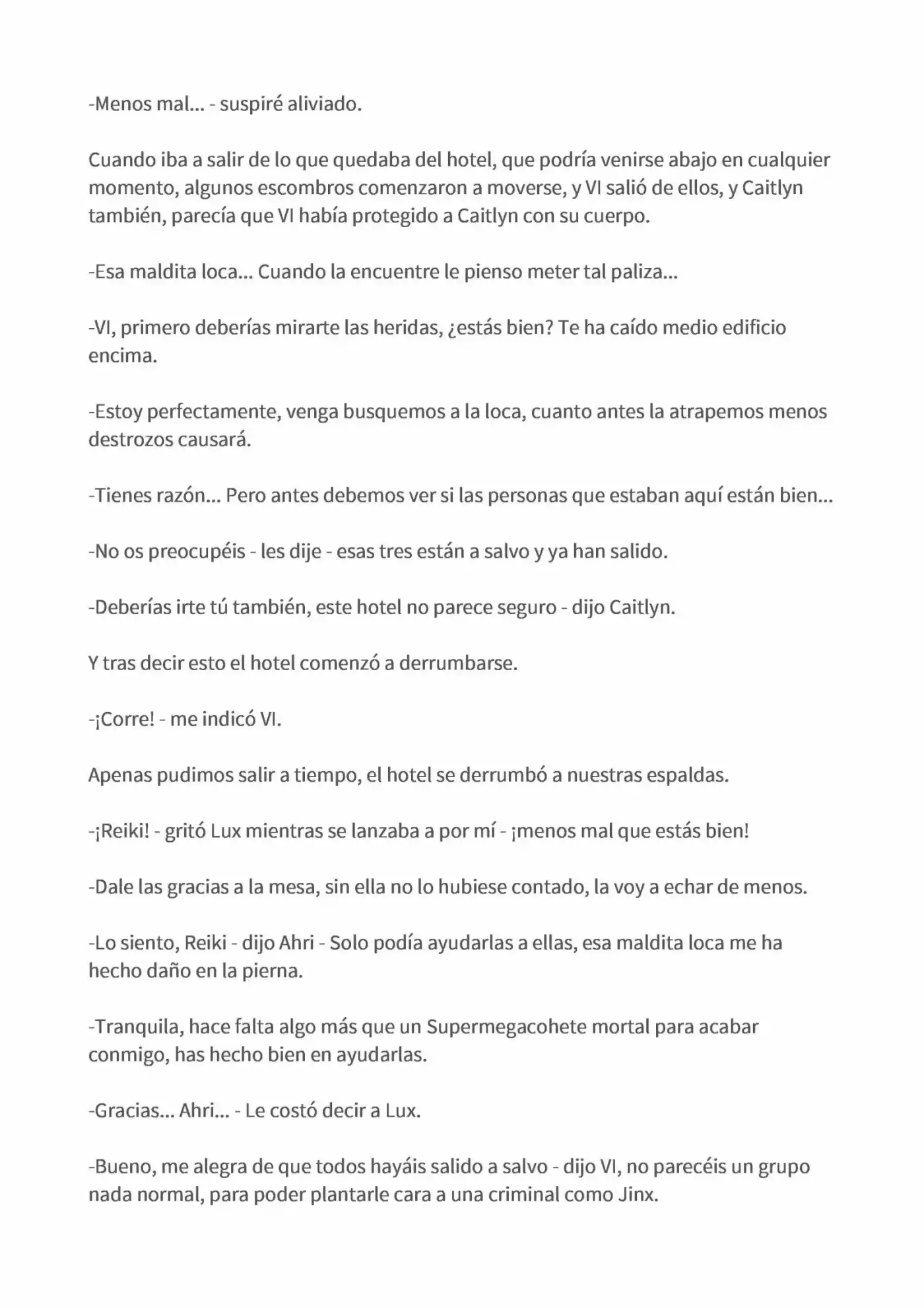 -Menos mal... - suspiré aliviado.

Cuando iba a salir de lo que quedaba del hotel, que podría venirse abajo en cualquier momento, algunos escombros comenzaron a moverse, y VI salió de ellos, y Caitlyn también, parecía que VI había protegido a Caitlyn con su cuerpo.

-Esa maldita loca... Cuando la encuentre le pienso meter tal paliza...

-VI, primero deberías mirarte las heridas, ¿estás bien? Te ha caído medio edificio encima.

-Estoy perfectamente, venga busquemos a la loca, cuanto antes la atrapemos menos destrozos causará.

-Tienes razón... Pero antes debemos ver si las personas que estaban aquí están bien...

-No os preocupéis - les dije - esas tres están a salvo y ya han salido.

-Deberías irte tú también, este hotel no parece seguro - dijo Caitlyn.

Y tras decir esto el hotel comenzó a derrumbarse.

-¡Corre! - me indicó VI.

Apenas pudimos salir a tiempo, el hotel se derrumbó a nuestras espaldas.

-¡Reiki! - gritó Lux mientras se lanzaba a por mí - ¡menos mal que estás bien!

-Dale las gracias a la mesa, sin ella no lo hubiese contado, la voy a echar de menos.

-Lo siento, Reiki - dijo Ahri - Solo podía ayudarlas a ellas, esa maldita loca me ha hecho daño en la pierna.

-Tranquila, hace falta algo más que un Supermegacohete mortal para acabar conmigo, has hecho bien en ayudarlas.

-Gracias... Ahri... - Le costó decir a Lux.

-Bueno, me alegra de que todos hayáis salido a salvo - dijo VI, no parecéis un grupo nada normal, para poder plantarle cara a una criminal como Jinx.